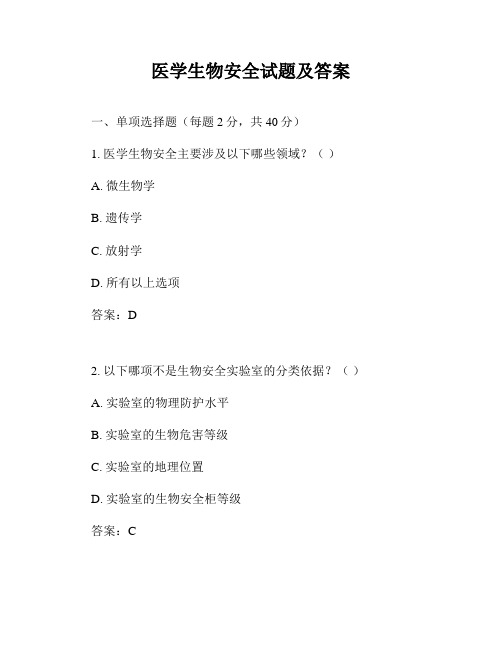 医学生物安全试题及答案

一、单项选择题（每题 2 分，共 40 分）

1. 医学生物安全主要涉及以下哪些领域？（ ）

A. 微生物学

B. 遗传学

C. 放射学

D. 所有以上选项

答案：D

2. 以下哪项不是生物安全实验室的分类依据？（ ）

A. 实验室的物理防护水平

B. 实验室的生物危害等级

C. 实验室的地理位置

D. 实验室的生物安全柜等级

答案：C